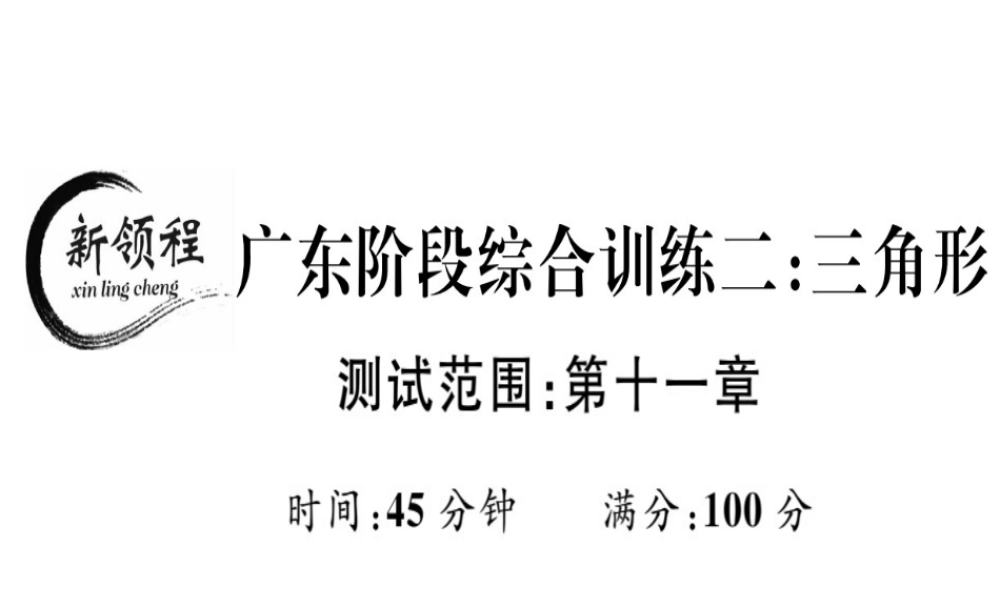 新领程
xin ling cheng

广东阶段综合训练二:三角形

测试范围:第十一章

时间:45 分钟　　满分:100 分